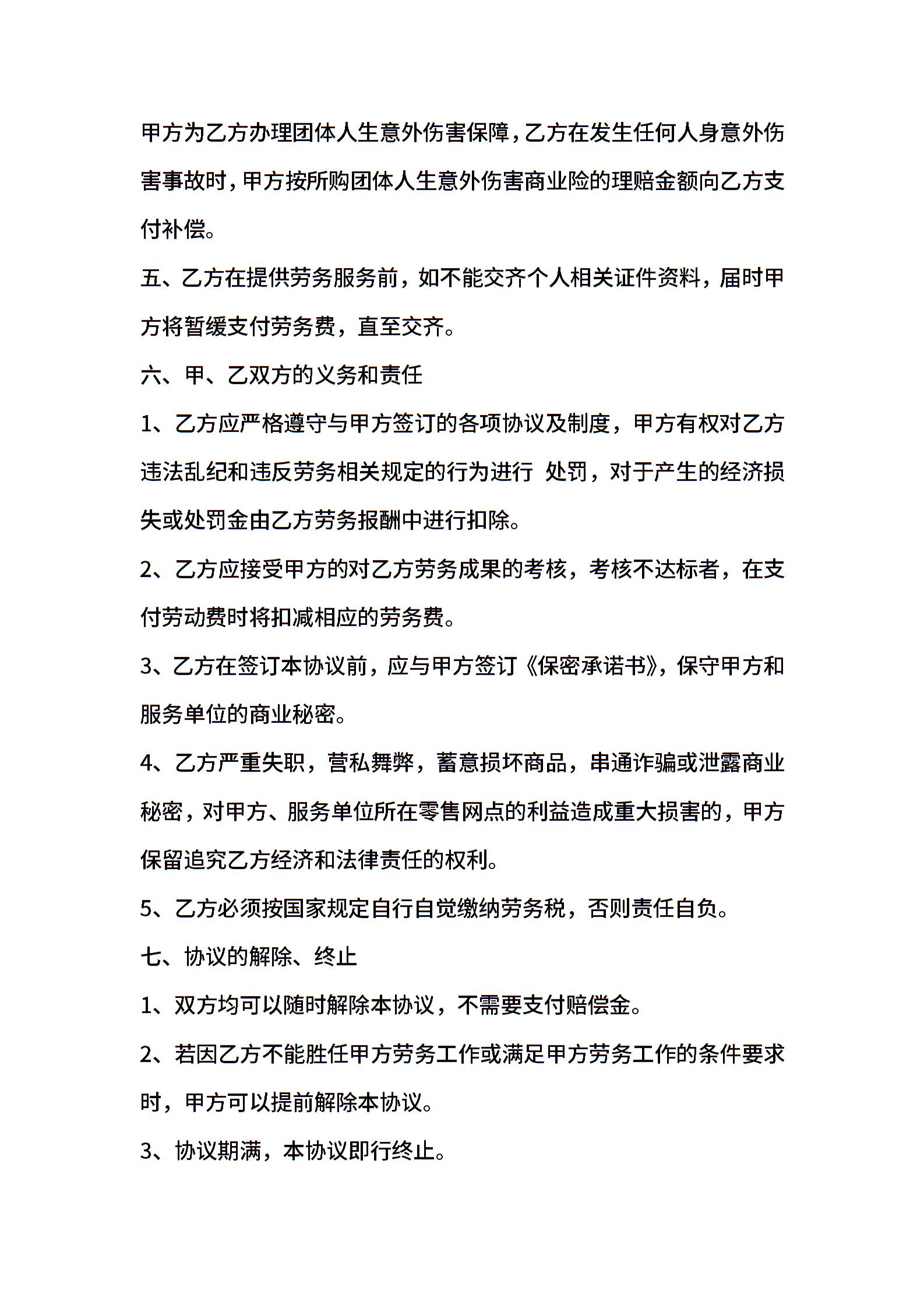 甲方为乙方办理团体人生意外伤害保障，乙方在发生任何人身意外伤害事故时，甲方按所购团体人生意外伤害商业险的理赔金额向乙方支付补偿。

五、乙方在提供劳务服务前，如不能交齐个人相关证件资料，届时甲方将暂缓支付劳务费，直至交齐。

六、甲、乙双方的义务和责任

1、乙方应严格遵守与甲方签订的各项协议及制度，甲方有权对乙方违法乱纪和违反劳务相关规定的行为进行 处罚，对于产生的经济损失或处罚金由乙方劳务报酬中进行扣除。

2、乙方应接受甲方的对乙方劳务成果的考核，考核不达标者，在支付劳动费时将扣减相应的劳务费。

3、乙方在签订本协议前，应与甲方签订《保密承诺书》，保守甲方和服务单位的商业秘密。

4、乙方严重失职，营私舞弊，蓄意损坏商品，串通诈骗或泄露商业秘密，对甲方、服务单位所在零售网点的利益造成重大损害的，甲方保留追究乙方经济和法律责任的权利。

5、乙方必须按国家规定自行自觉缴纳劳务税，否则责任自负。

七、协议的解除、终止

1、双方均可以随时解除本协议，不需要支付赔偿金。

2、若因乙方不能胜任甲方劳务工作或满足甲方劳务工作的条件要求时，甲方可以提前解除本协议。

3、协议期满，本协议即行终止。